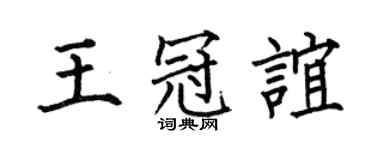 王冠誼
词典网